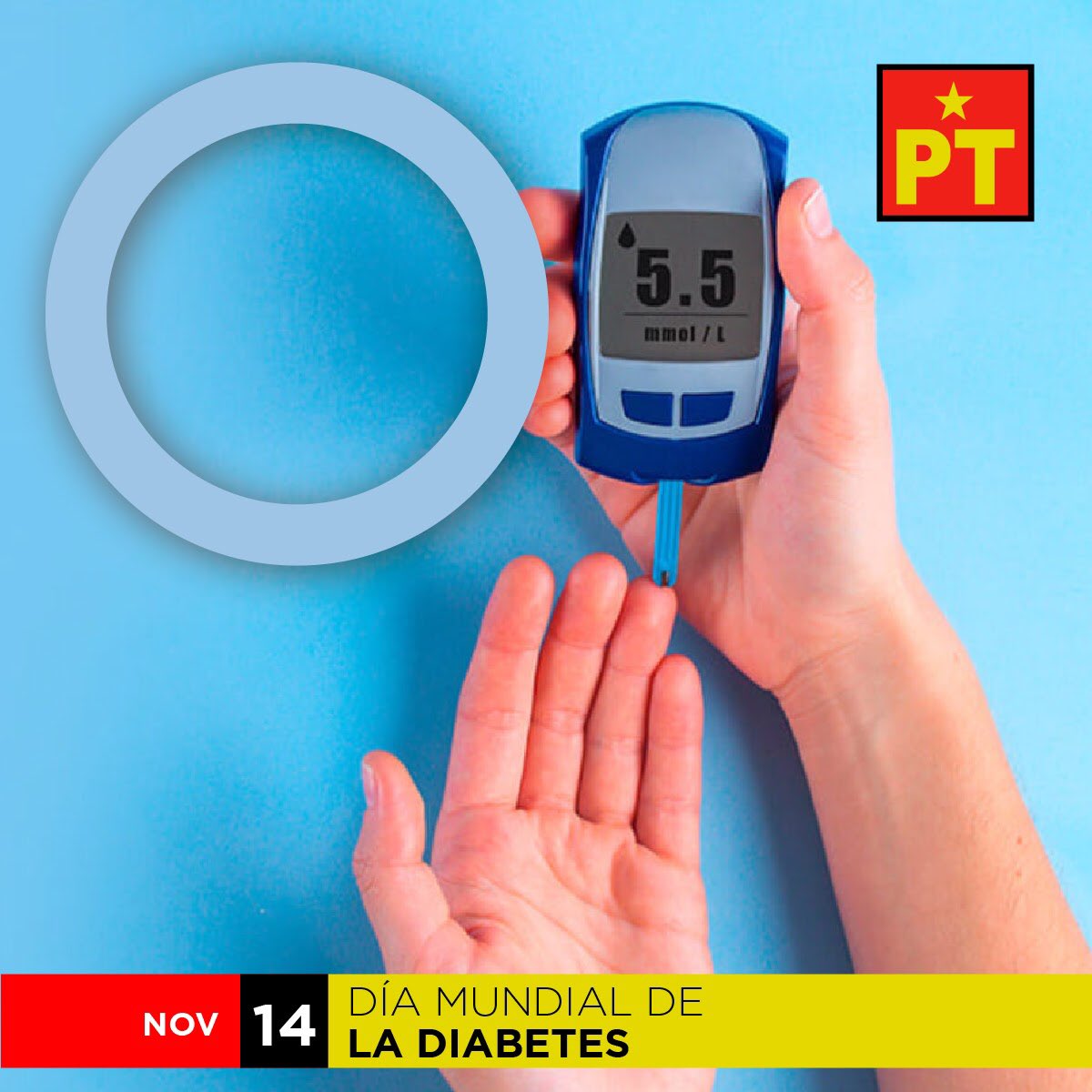 PT

5.5
mmol / L

NOV 14 DÍA MUNDIAL DE
LA DIABETES